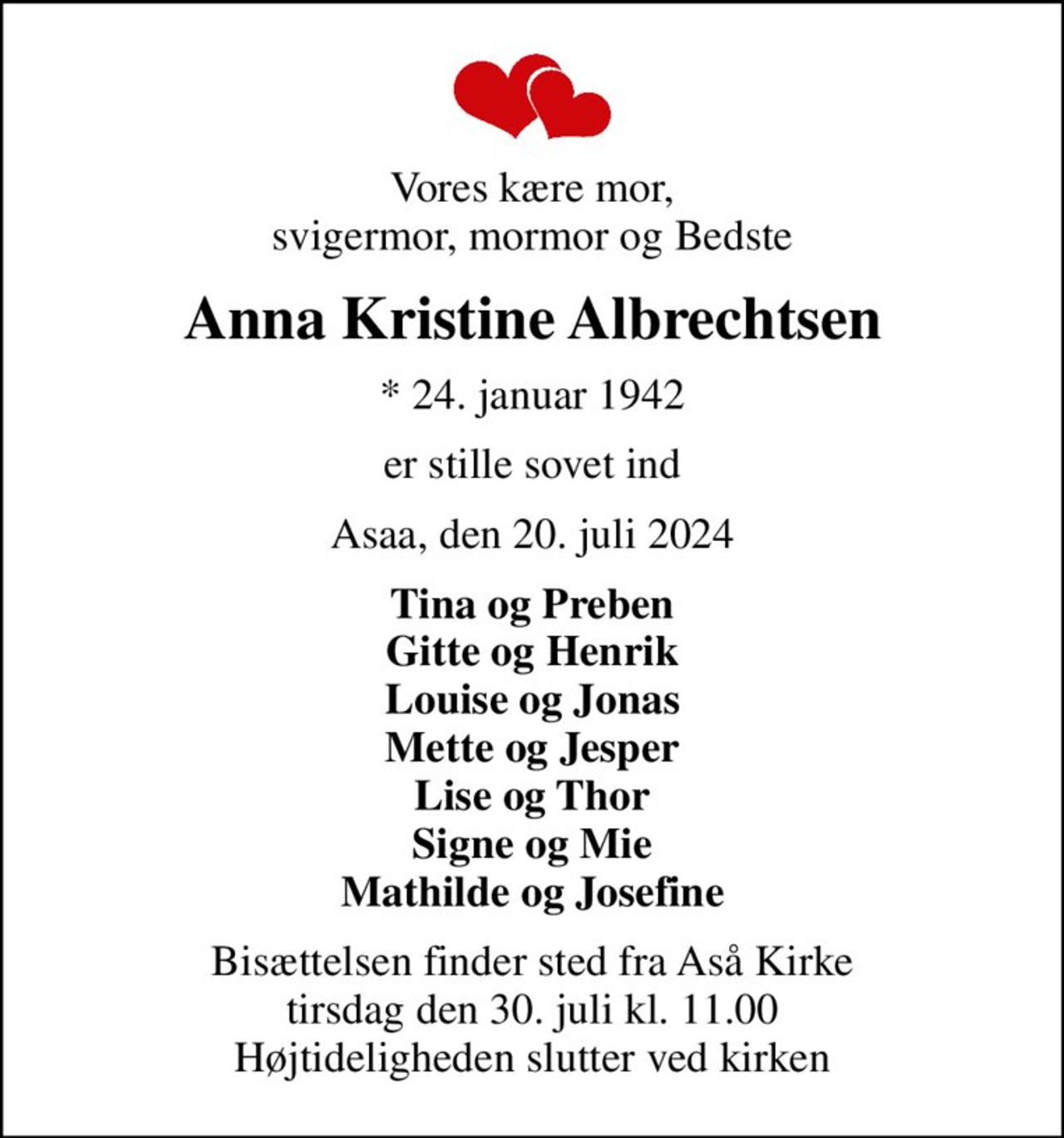 Vores kære mor,
svigermor, mormor og Bedste

Anna Kristine Albrechtsen

* 24. januar 1942

er stille sovet ind

Asaa, den 20. juli 2024

Tina og Preben
Gitte og Henrik
Louise og Jonas
Mette og Jesper
Lise og Thor
Signe og Mie
Mathilde og Josefine

Bisættelsen finder sted fra Aså Kirke
tirsdag den 30. juli kl. 11.00
Højtideligheden slutter ved kirken